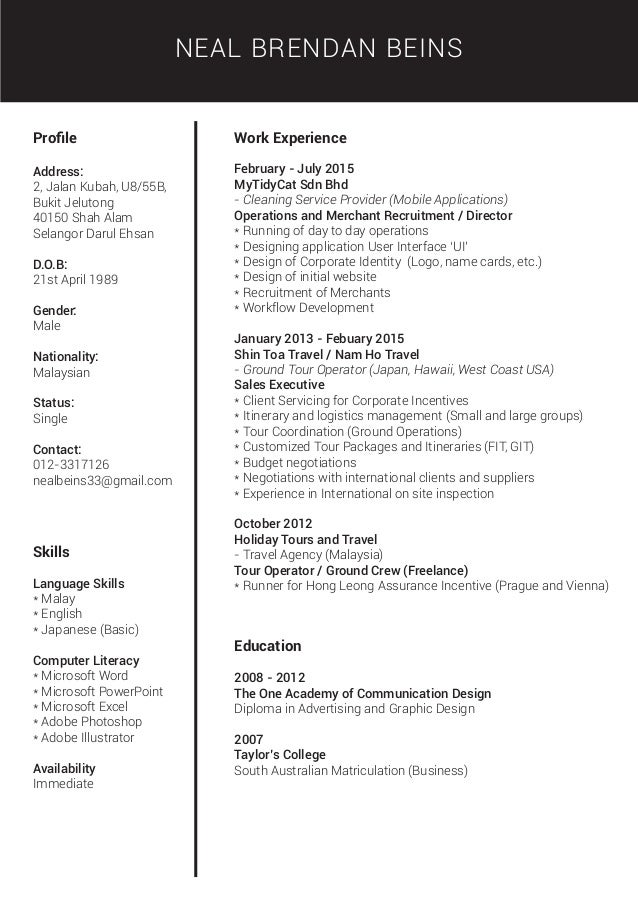 NEAL BRENDAN BEINS

Profile

Address:
2, Jalan Kubah, U8/55B,
Bukit Jelutong
40150 Shah Alam
Selangor Darul Ehsan

D.O.B:
21st April 1989

Gender:
Male

Nationality:
Malaysian

Status:
Single

Contact:
012-3317126
nealbeins33@gmail.com

Skills

Language Skills
* Malay
* English
* Japanese (Basic)

Computer Literacy
* Microsoft Word
* Microsoft PowerPoint
* Microsoft Excel
* Adobe Photoshop
* Adobe Illustrator

Availability
Immediate

Work Experience

February - July 2015
MyTidyCat Sdn Bhd
- Cleaning Service Provider (Mobile Applications)
Operations and Merchant Recruitment / Director
* Running of day to day operations
* Designing application User Interface 'UI'
* Design of Corporate Identity (Logo, name cards, etc.)
* Design of initial website
* Recruitment of Merchants
* Workflow Development

January 2013 - Febuary 2015
Shin Toa Travel / Nam Ho Travel
- Ground Tour Operator (Japan, Hawaii, West Coast USA)
Sales Executive
* Client Servicing for Corporate Incentives
* Itinerary and logistics management (Small and large groups)
* Tour Coordination (Ground Operations)
* Customized Tour Packages and Itineraries (FIT, GIT)
* Budget negotiations
* Negotiations with international clients and suppliers
* Experience in International on site inspection

October 2012
Holiday Tours and Travel
- Travel Agency (Malaysia)
Tour Operator / Ground Crew (Freelance)
* Runner for Hong Leong Assurance Incentive (Prague and Vienna)

Education

2008 - 2012
The One Academy of Communication Design
Diploma in Advertising and Graphic Design

2007
Taylor's College
South Australian Matriculation (Business)